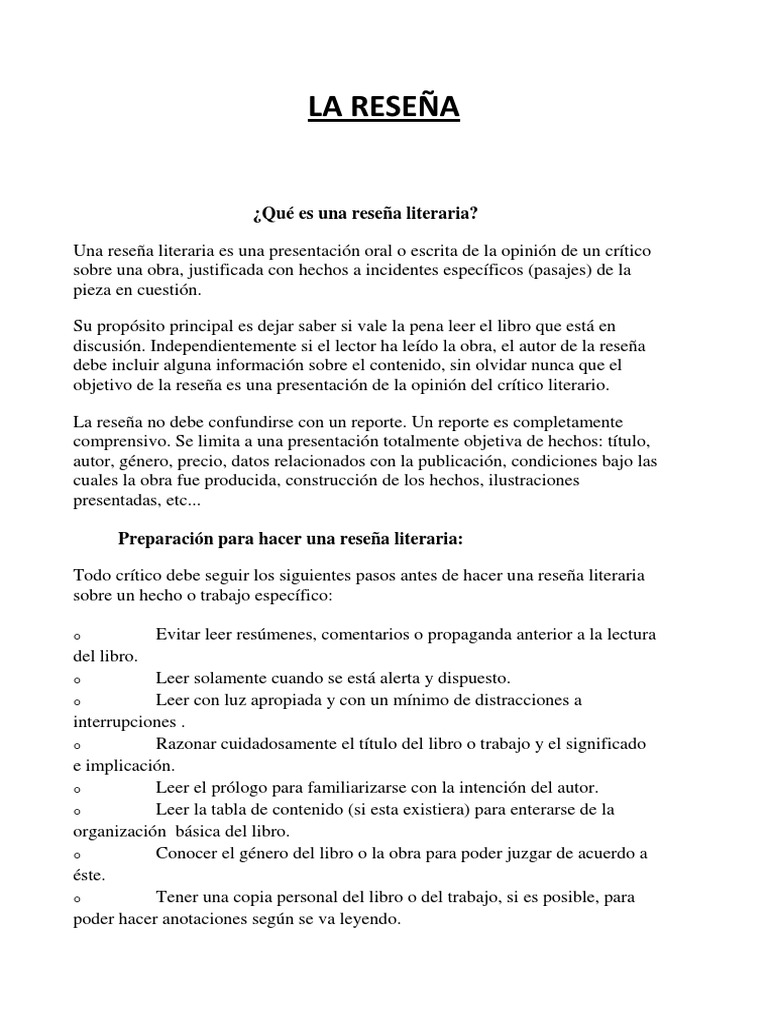 LA RESEÑA

¿Qué es una reseña literaria?

Una reseña literaria es una presentación oral o escrita de la opinión de un crítico sobre una obra, justificada con hechos a incidentes específicos (pasajes) de la pieza en cuestión.

Su propósito principal es dejar saber si vale la pena leer el libro que está en discusión. Independientemente si el lector ha leído la obra, el autor de la reseña debe incluir alguna información sobre el contenido, sin olvidar nunca que el objetivo de la reseña es una presentación de la opinión del crítico literario.

La reseña no debe confundirse con un reporte. Un reporte es completamente comprensivo. Se limita a una presentación totalmente objetiva de hechos: título, autor, género, precio, datos relacionados con la publicación, condiciones bajo las cuales la obra fue producida, construcción de los hechos, ilustraciones presentadas, etc...

Preparación para hacer una reseña literaria:

Todo crítico debe seguir los siguientes pasos antes de hacer una reseña literaria sobre un hecho o trabajo específico:

o Evitar leer resúmenes, comentarios o propaganda anterior a la lectura del libro.
o Leer solamente cuando se está alerta y dispuesto.
o Leer con luz apropiada y con un mínimo de distracciones a interrupciones .
o Razonar cuidadosamente el título del libro o trabajo y el significado e implicación.
o Leer el prólogo para familiarizarse con la intención del autor.
o Leer la tabla de contenido (si esta existiera) para enterarse de la organización básica del libro.
o Conocer el género del libro o la obra para poder juzgar de acuerdo a éste.
o Tener una copia personal del libro o del trabajo, si es posible, para poder hacer anotaciones según se va leyendo.